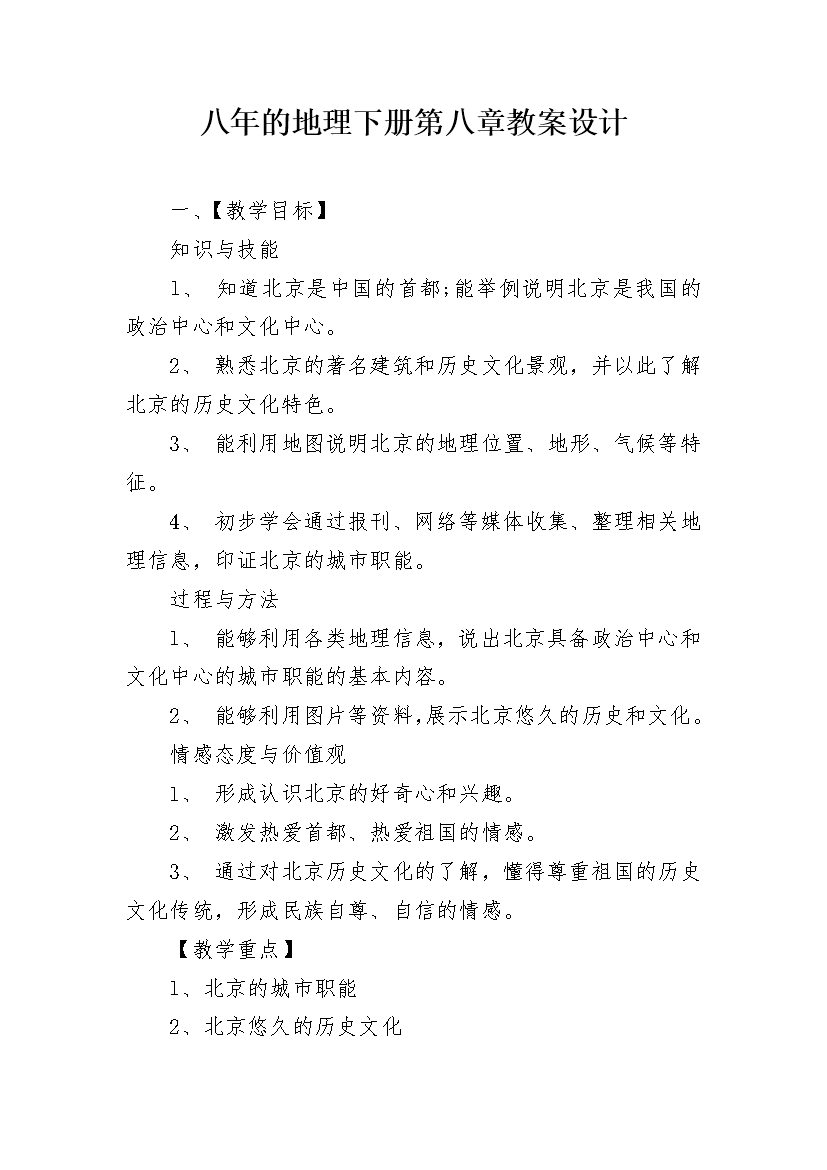 八年的地理下册第八章教案设计

一、【教学目标】

知识与技能

1、 知道北京是中国的首都;能举例说明北京是我国的政治中心和文化中心。

2、 熟悉北京的著名建筑和历史文化景观，并以此了解北京的历史文化特色。

3、 能利用地图说明北京的地理位置、地形、气候等特征。

4、 初步学会通过报刊、网络等媒体收集、整理相关地理信息，印证北京的城市职能。

过程与方法

1、 能够利用各类地理信息，说出北京具备政治中心和文化中心的城市职能的基本内容。

2、 能够利用图片等资料,展示北京悠久的历史和文化。

情感态度与价值观

1、 形成认识北京的好奇心和兴趣。

2、 激发热爱首都、热爱祖国的情感。

3、 通过对北京历史文化的了解，懂得尊重祖国的历史文化传统，形成民族自尊、自信的情感。

【教学重点】

1、北京的城市职能

2、北京悠久的历史文化